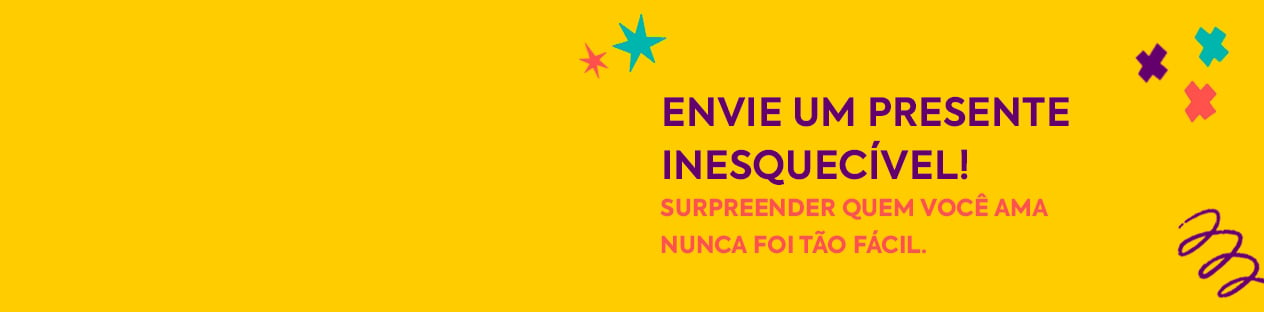 ENVIE UM PRESENTE INESQUECÍVEL!

SURPREENDER QUEM VOCÊ AMA NUNCA FOI TÃO FÁCIL.